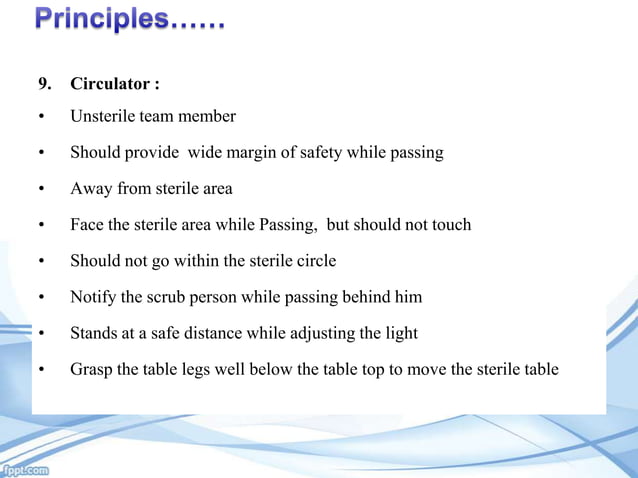 Principles……

9. Circulator :

• Unsterile team member

• Should provide wide margin of safety while passing

• Away from sterile area

• Face the sterile area while Passing, but should not touch

• Should not go within the sterile circle

• Notify the scrub person while passing behind him

• Stands at a safe distance while adjusting the light

• Grasp the table legs well below the table top to move the sterile table

fppt.com